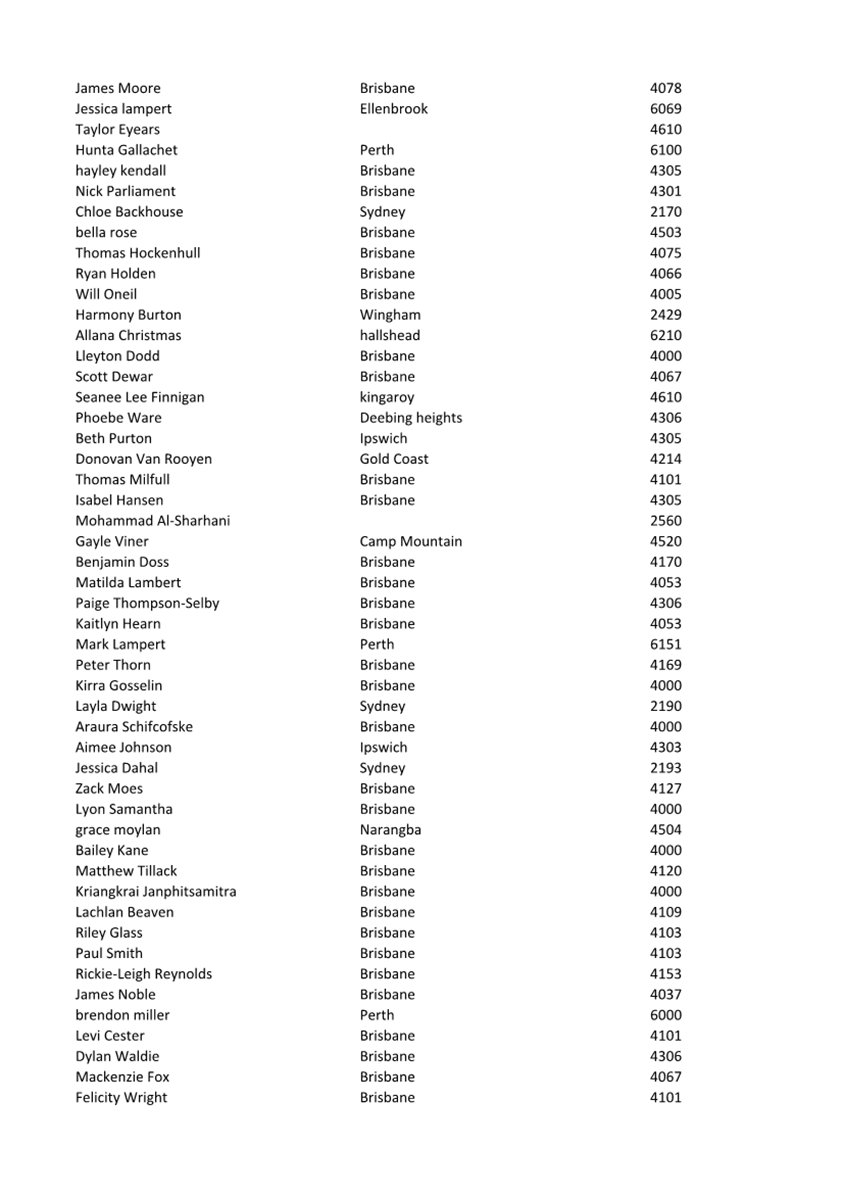 | | | |
|---|---|---|
| James Moore | Brisbane | 4078 |
| Jessica lampert | Ellenbrook | 6069 |
| Taylor Eyears | | 4610 |
| Hunta Gallachet | Perth | 6100 |
| hayley kendall | Brisbane | 4305 |
| Nick Parliament | Brisbane | 4301 |
| Chloe Backhouse | Sydney | 2170 |
| bella rose | Brisbane | 4503 |
| Thomas Hockenhull | Brisbane | 4075 |
| Ryan Holden | Brisbane | 4066 |
| Will Oneil | Brisbane | 4005 |
| Harmony Burton | Wingham | 2429 |
| Allana Christmas | hallshead | 6210 |
| Lleyton Dodd | Brisbane | 4000 |
| Scott Dewar | Brisbane | 4067 |
| Seanee Lee Finnigan | kingaroy | 4610 |
| Phoebe Ware | Deebing heights | 4306 |
| Beth Purton | Ipswich | 4305 |
| Donovan Van Rooyen | Gold Coast | 4214 |
| Thomas Milfull | Brisbane | 4101 |
| Isabel Hansen | Brisbane | 4305 |
| Mohammad Al-Sharhani | | 2560 |
| Gayle Viner | Camp Mountain | 4520 |
| Benjamin Doss | Brisbane | 4170 |
| Matilda Lambert | Brisbane | 4053 |
| Paige Thompson-Selby | Brisbane | 4306 |
| Kaitlyn Hearn | Brisbane | 4053 |
| Mark Lampert | Perth | 6151 |
| Peter Thorn | Brisbane | 4169 |
| Kirra Gosselin | Brisbane | 4000 |
| Layla Dwight | Sydney | 2190 |
| Araura Schifcofske | Brisbane | 4000 |
| Aimee Johnson | Ipswich | 4303 |
| Jessica Dahal | Sydney | 2193 |
| Zack Moes | Brisbane | 4127 |
| Lyon Samantha | Brisbane | 4000 |
| grace moylan | Narangba | 4504 |
| Bailey Kane | Brisbane | 4000 |
| Matthew Tillack | Brisbane | 4120 |
| Kriangkrai Janphitsamitra | Brisbane | 4000 |
| Lachlan Beaven | Brisbane | 4109 |
| Riley Glass | Brisbane | 4103 |
| Paul Smith | Brisbane | 4103 |
| Rickie-Leigh Reynolds | Brisbane | 4153 |
| James Noble | Brisbane | 4037 |
| brendon miller | Perth | 6000 |
| Levi Cester | Brisbane | 4101 |
| Dylan Waldie | Brisbane | 4306 |
| Mackenzie Fox | Brisbane | 4067 |
| Felicity Wright | Brisbane | 4101 |